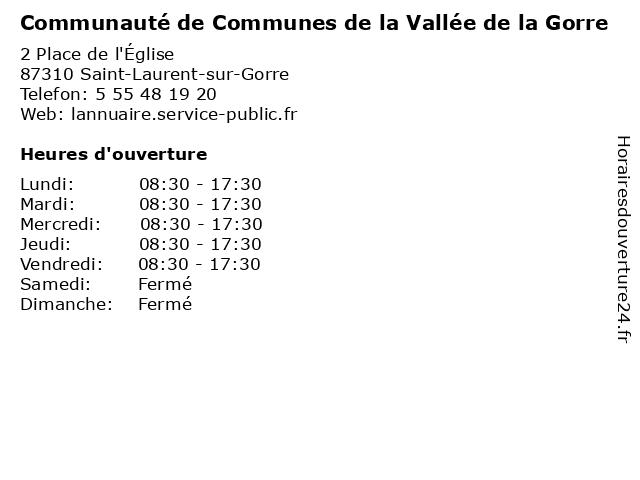 Communauté de Communes de la Vallée de la Gorre

2 Place de l'Église
87310 Saint-Laurent-sur-Gorre
Telefon: 5 55 48 19 20
Web: lannuaire.service-public.fr

Heures d'ouverture

Lundi: 08:30 - 17:30
Mardi: 08:30 - 17:30
Mercredi: 08:30 - 17:30
Jeudi: 08:30 - 17:30
Vendredi: 08:30 - 17:30
Samedi: Fermé
Dimanche: Fermé

Horairesdouverture24.fr